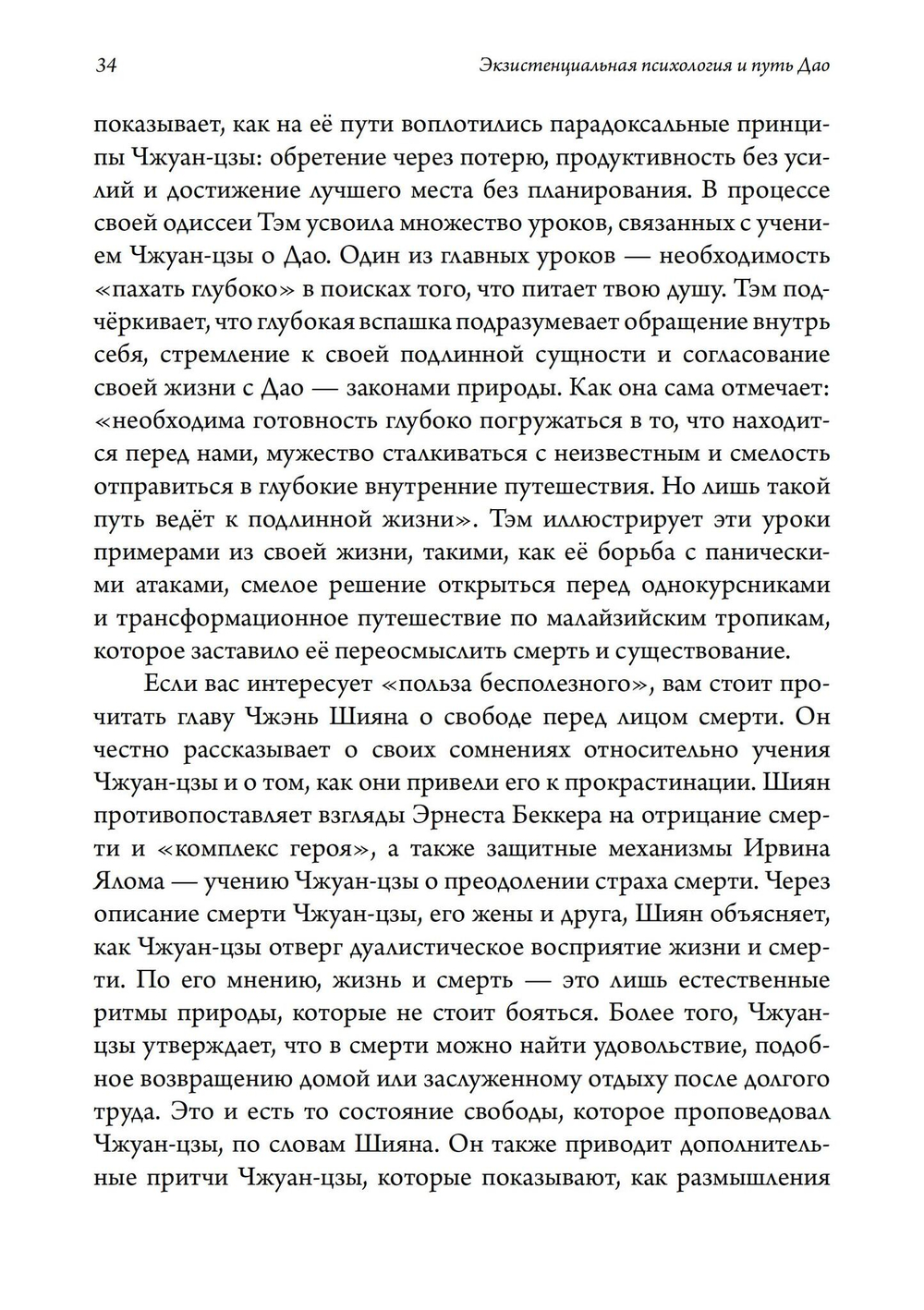 34

Экзистенциальная психология и путь Дао

показывает, как на её пути воплотились парадоксальные принципы Чжуан-цзы: обретение через потерю, продуктивность без усилий и достижение лучшего места без планирования. В процессе своей одиссеи Тэм усвоила множество уроков, связанных с учением Чжуан-цзы о Дао. Один из главных уроков — необходимость «пахать глубоко» в поисках того, что питает твою душу. Тэм подчёркивает, что глубокая вспашка подразумевает обращение внутрь себя, стремление к своей подлинной сущности и согласование своей жизни с Дао — законами природы. Как она сама отмечает: «необходима готовность глубоко погружаться в то, что находится перед нами, мужество сталкиваться с неизвестным и смелость отправиться в глубокие внутренние путешествия. Но лишь такой путь ведёт к подлинной жизни». Тэм иллюстрирует эти уроки примерами из своей жизни, такими, как её борьба с паническими атаками, смелое решение открыться перед однокурсниками и трансформационное путешествие по малайзийским тропикам, которое заставило её переосмыслить смерть и существование.

Если вас интересует «польза бесполезного», вам стоит прочитать главу Чжэнь Шияна о свободе перед лицом смерти. Он честно рассказывает о своих сомнениях относительно учения Чжуан-цзы и о том, как они привели его к прокрастинации. Шиян противопоставляет взгляды Эрнеста Беккера на отрицание смерти и «комплекс героя», а также защитные механизмы Ирвина Ялома — учению Чжуан-цзы о преодолении страха смерти. Через описание смерти Чжуан-цзы, его жены и друга, Шиян объясняет, как Чжуан-цзы отверг дуалистическое восприятие жизни и смерти. По его мнению, жизнь и смерть — это лишь естественные ритмы природы, которые не стоит бояться. Более того, Чжуан-цзы утверждает, что в смерти можно найти удовольствие, подобное возвращению домой или заслуженному отдыху после долгого труда. Это и есть то состояние свободы, которое проповедовал Чжуан-цзы, по словам Шияна. Он также приводит дополнительные притчи Чжуан-цзы, которые показывают, как размышления